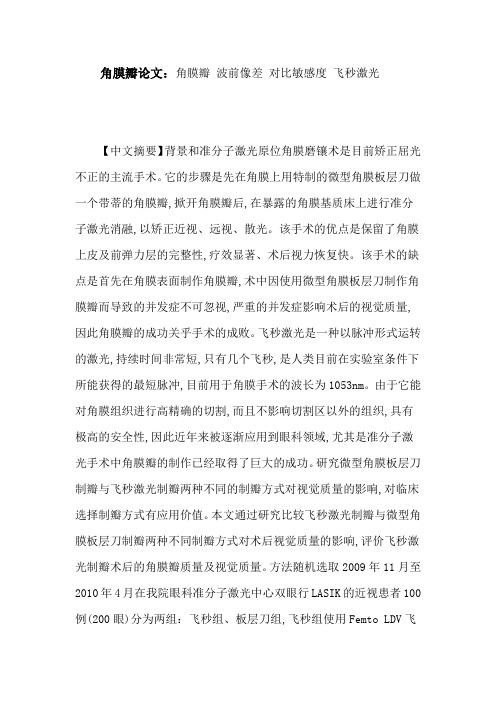 角膜瓣论文：角膜瓣 波前像差 对比敏感度 飞秒激光

【中文摘要】背景和准分子激光原位角膜磨镶术是目前矫正屈光不正的主流手术。它的步骤是先在角膜上用特制的微型角膜板层刀做一个带蒂的角膜瓣，掀开角膜瓣后，在暴露的角膜基质床上进行准分子激光消融，以矫正近视、远视、散光。该手术的优点是保留了角膜上皮及前弹力层的完整性，疗效显著、术后视力恢复快。该手术的缺点是首先在角膜表面制作角膜瓣，术中因使用微型角膜板层刀制作角膜瓣而导致的并发症不可忽视，严重的并发症影响术后的视觉质量，因此角膜瓣的成功关乎手术的成败。飞秒激光是一种以脉冲形式运转的激光，持续时间非常短，只有几个飞秒，是人类目前在实验室条件下所能获得的最短脉冲，目前用于角膜手术的波长为1053nm。由于它能对角膜组织进行高精确的切割，而且不影响切割区以外的组织，具有极高的安全性，因此近年来被逐渐应用到眼科领域，尤其是准分子激光手术中角膜瓣的制作已经取得了巨大的成功。研究微型角膜板层刀制瓣与飞秒激光制瓣两种不同的制瓣方式对视觉质量的影响，对临床选择制瓣方式有应用价值。本文通过研究比较飞秒激光制瓣与微型角膜板层刀制瓣两种不同制瓣方式对术后视觉质量的影响，评价飞秒激光制瓣术后的角膜瓣质量及视觉质量。方法随机选取2009年11月至2010年4月在我院眼科准分子激光中心双眼行LASIK的近视患者100例(200眼)分为两组：飞秒组、板层刀组，飞秒组使用Femto LDV飞